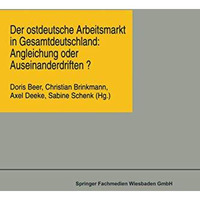 Der ostdeutsche Arbeitsmarkt in Gesamtdeutschland: Angleichung oder Auseinanderdriften ?

Doris Beer, Christian Brinkmann, Axel Deeke, Sabine Schenk (Hg.)

Springer Fachmedien Wiesbaden GmbH